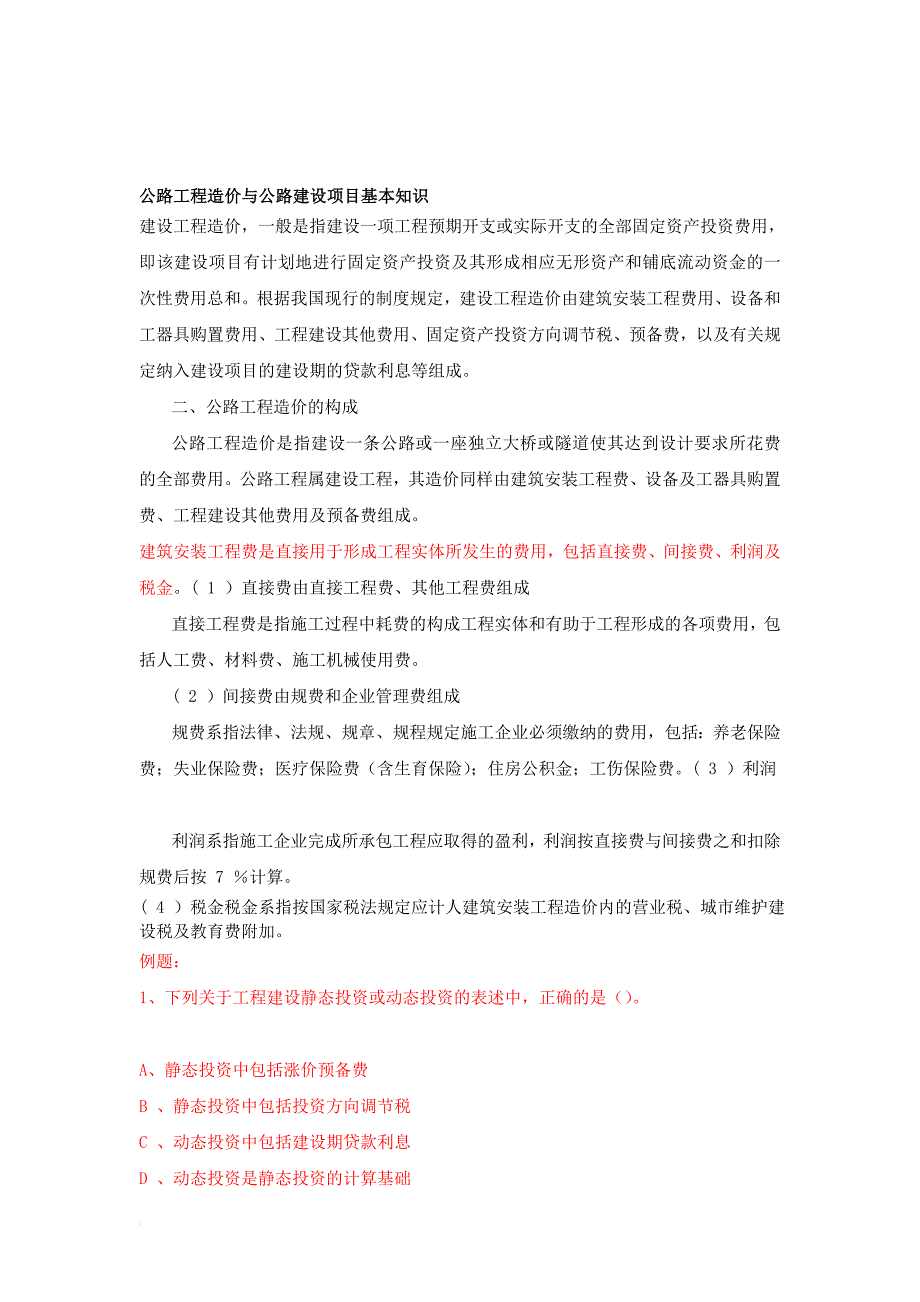 公路工程造价与公路建设项目基本知识

建设工程造价，一般是指建设一项工程预期开支或实际开支的全部固定资产投资费用，即该建设项目有计划地进行固定资产投资及其形成相应无形资产和铺底流动资金的一次性费用总和。根据我国现行的制度规定，建设工程造价由建筑安装工程费用、设备和工器具购置费用、工程建设其他费用、固定资产投资方向调节税、预备费，以及有关规定纳入建设项目的建设期的贷款利息等组成。

二、公路工程造价的构成

公路工程造价是指建设一条公路或一座独立大桥或隧道使其达到设计要求所花费的全部费用。公路工程属建设工程，其造价同样由建筑安装工程费、设备及工器具购置费、工程建设其他费用及预备费组成。

建筑安装工程费是直接用于形成工程实体所发生的费用，包括直接费、间接费、利润及税金。（ 1 ）直接费由直接工程费、其他工程费组成

直接工程费是指施工过程中耗费的构成工程实体和有助于工程形成的各项费用，包括人工费、材料费、施工机械使用费。

（ 2 ）间接费由规费和企业管理费组成

规费系指法律、法规、规章、规程规定施工企业必须缴纳的费用，包括：养老保险费；失业保险费；医疗保险费（含生育保险）；住房公积金；工伤保险费。（ 3 ）利润

利润系指施工企业完成所承包工程应取得的盈利，利润按直接费与间接费之和扣除规费后按 7 %计算。

（ 4 ）税金税金系指按国家税法规定应计人建筑安装工程造价内的营业税、城市维护建设税及教育费附加。

例题：

1、下列关于工程建设静态投资或动态投资的表述中，正确的是（）。

A、静态投资中包括涨价预备费

B 、静态投资中包括投资方向调节税

C 、动态投资中包括建设期贷款利息

D 、动态投资是静态投资的计算基础